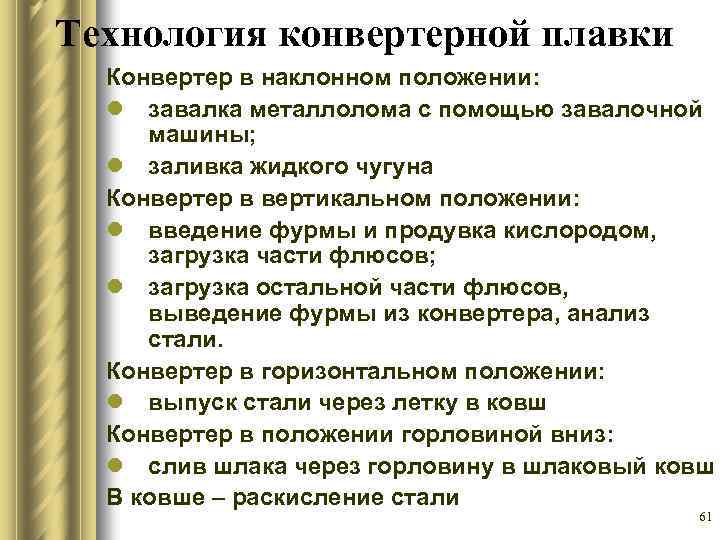 Технология конвертерной плавки

Конвертер в наклонном положении:

- завалка металлолома с помощью завалочной машины;
- заливка жидкого чугуна

Конвертер в вертикальном положении:

- введение фурмы и продувка кислородом, загрузка части флюсов;
- загрузка остальной части флюсов, выведение фурмы из конвертера, анализ стали.

Конвертер в горизонтальном положении:

- выпуск стали через летку в ковш

Конвертер в положении горловиной вниз:

- слив шлака через горловину в шлаковый ковш

В ковше – раскисление стали

61